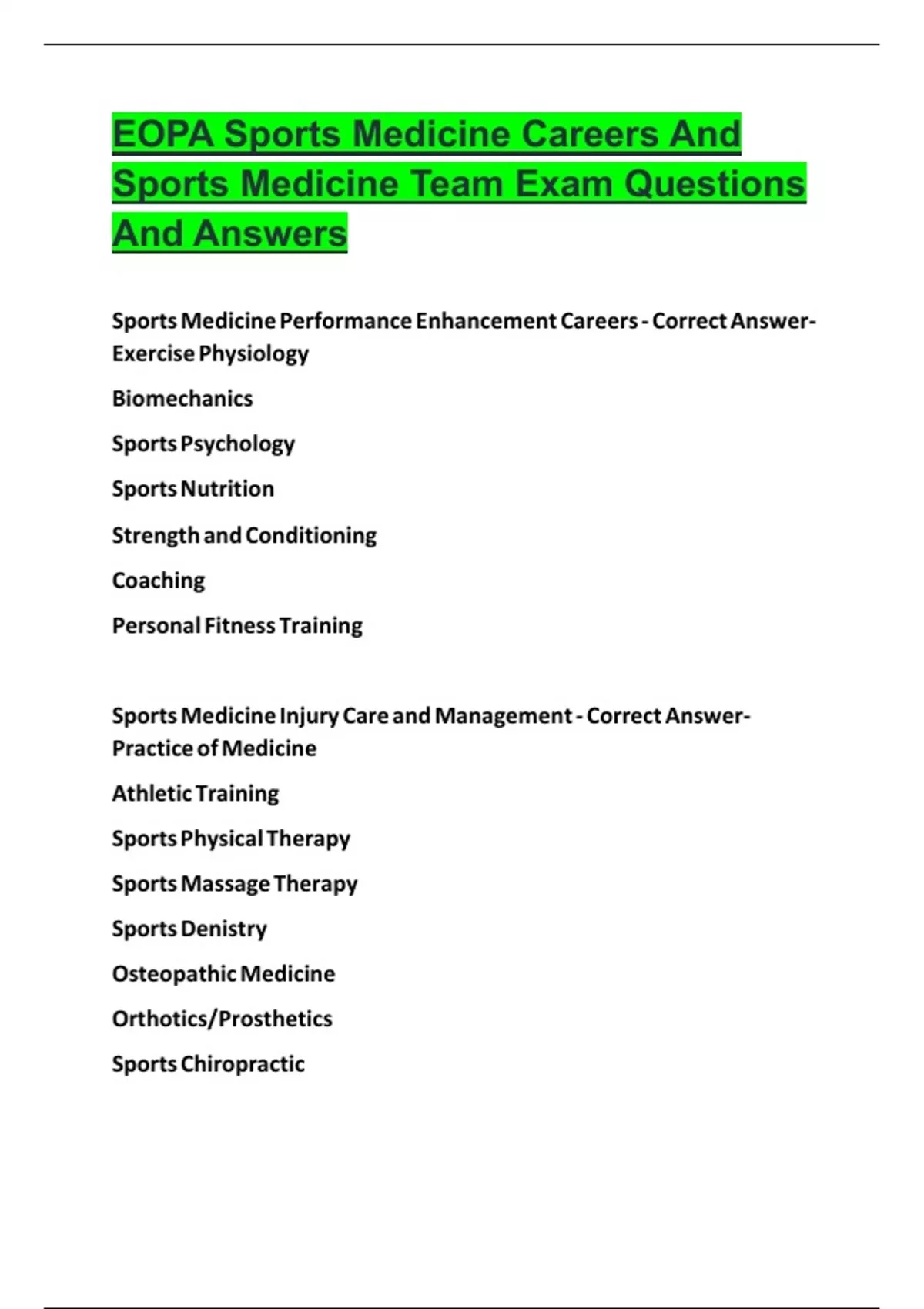 EOPA Sports Medicine Careers And Sports Medicine Team Exam Questions And Answers

Sports Medicine Performance Enhancement Careers - Correct Answer- Exercise Physiology

Biomechanics

Sports Psychology

Sports Nutrition

Strength and Conditioning

Coaching

Personal Fitness Training

Sports Medicine Injury Care and Management - Correct Answer- Practice of Medicine

Athletic Training

Sports Physical Therapy

Sports Massage Therapy

Sports Denistry

Osteopathic Medicine

Orthotics/Prosthetics

Sports Chiropractic